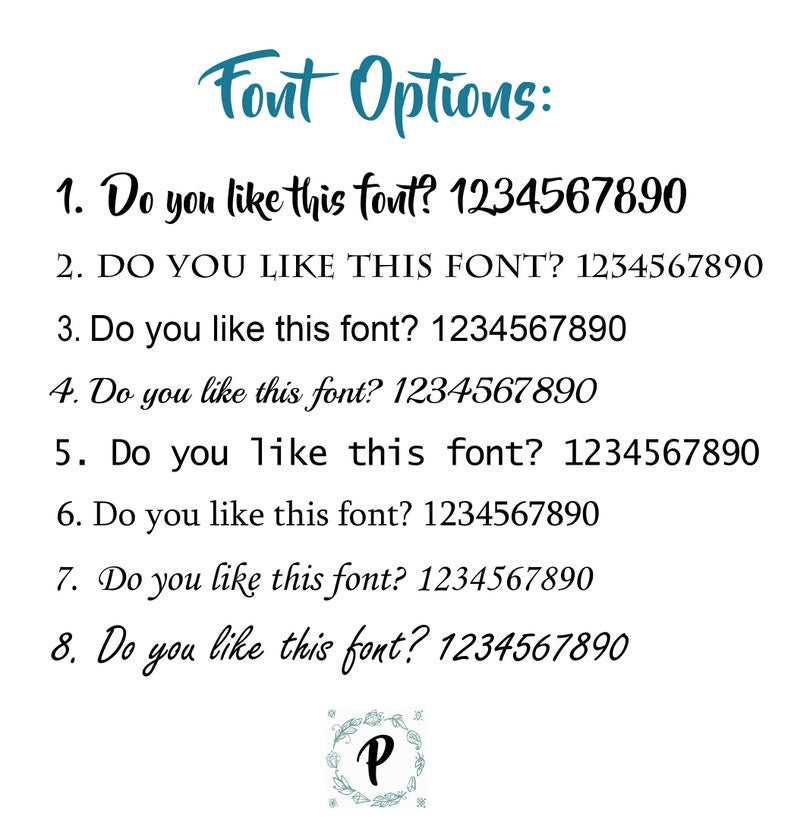 Font Options:

1. Do you like this font? 1234567890

2. DO YOU LIKE THIS FONT? 1234567890

3. Do you like this font? 1234567890

4. Do you like this font? 1234567890

5. Do you like this font? 1234567890

6. Do you like this font? 1234567890

7. Do you like this font? 1234567890

8. Do you like this font? 1234567890

P